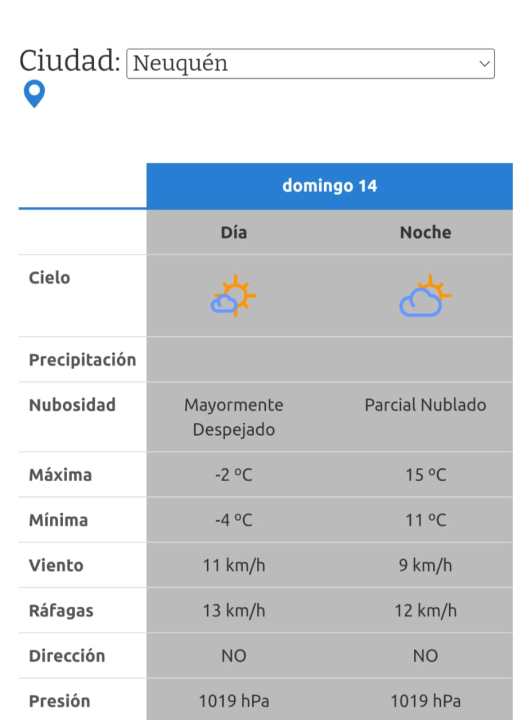 Ciudad: Neuquén

| | domingo 14 | |
|---|---|---|
| | Día | Noche |
| Cielo | | |
| Precipitación | | |
| Nubosidad | Mayormente Despejado | Parcial Nublado |
| Máxima | -2 ºC | 15 ºC |
| Mínima | -4 ºC | 11 ºC |
| Viento | 11 km/h | 9 km/h |
| Ráfagas | 13 km/h | 12 km/h |
| Dirección | NO | NO |
| Presión | 1019 hPa | 1019 hPa |